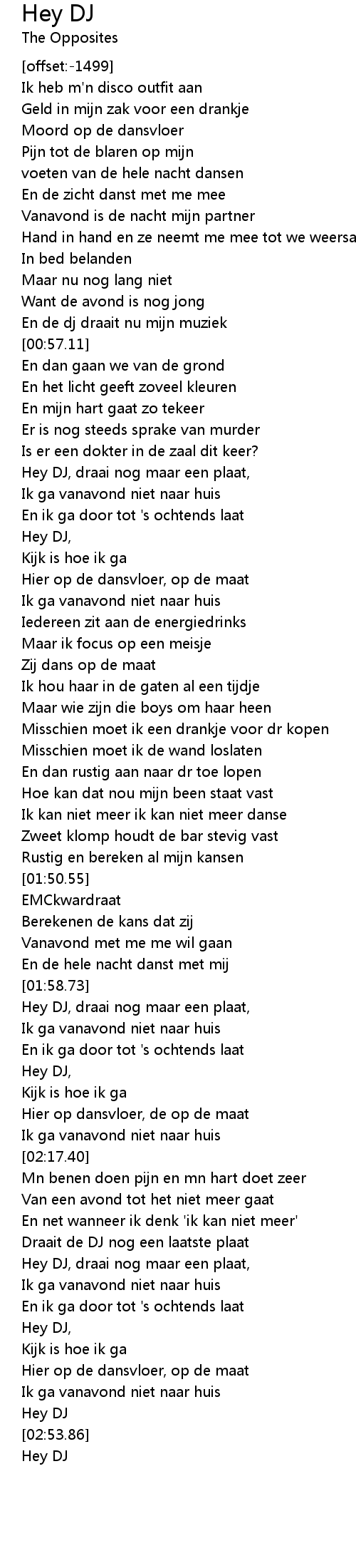 Hey DJ
The Opposites

[offset:-1499]
Ik heb m'n disco outfit aan
Geld in mijn zak voor een drankje
Moord op de dansvloer
Pijn tot de blaren op mijn
voeten van de hele nacht dansen
En de zicht danst met me mee
Vanavond is de nacht mijn partner
Hand in hand en ze neemt me mee tot we weersa
In bed belanden
Maar nu nog lang niet
Want de avond is nog jong
En de dj draait nu mijn muziek
[00:57.11]
En dan gaan we van de grond
En het licht geeft zoveel kleuren
En mijn hart gaat zo tekeer
Er is nog steeds sprake van murder
Is er een dokter in de zaal dit keer?
Hey DJ, draai nog maar een plaat,
Ik ga vanavond niet naar huis
En ik ga door tot 's ochtends laat
Hey DJ,
Kijk is hoe ik ga
Hier op de dansvloer, op de maat
Ik ga vanavond niet naar huis
Iedereen zit aan de energiedrinks
Maar ik focus op een meisje
Zij dans op de maat
Ik hou haar in de gaten al een tijdje
Maar wie zijn die boys om haar heen
Misschien moet ik een drankje voor dr kopen
Misschien moet ik de wand loslaten
En dan rustig aan naar dr toe lopen
Hoe kan dat nou mijn been staat vast
Ik kan niet meer ik kan niet meer danse
Zweet klomp houdt de bar stevig vast
Rustig en bereken al mijn kansen
[01:50.55]
EMCkwardraat
Berekenen de kans dat zij
Vanavond met me me wil gaan
En de hele nacht danst met mij
[01:58.73]
Hey DJ, draai nog maar een plaat,
Ik ga vanavond niet naar huis
En ik ga door tot 's ochtends laat
Hey DJ,
Kijk is hoe ik ga
Hier op dansvloer, de op de maat
Ik ga vanavond niet naar huis
[02:17.40]
Mn benen doen pijn en mn hart doet zeer
Van een avond tot het niet meer gaat
En net wanneer ik denk 'ik kan niet meer'
Draait de DJ nog een laatste plaat
Hey DJ, draai nog maar een plaat,
Ik ga vanavond niet naar huis
En ik ga door tot 's ochtends laat
Hey DJ,
Kijk is hoe ik ga
Hier op de dansvloer, op de maat
Ik ga vanavond niet naar huis
Hey DJ
[02:53.86]
Hey DJ